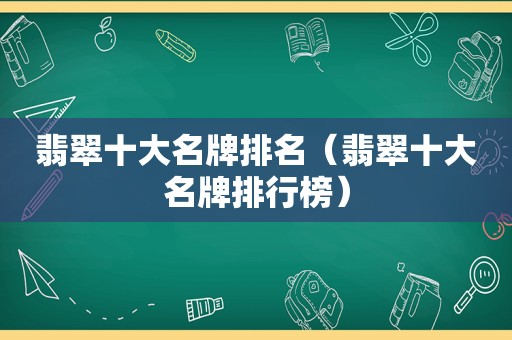 翡翠十大名牌排名（翡翠十大名牌排行榜）